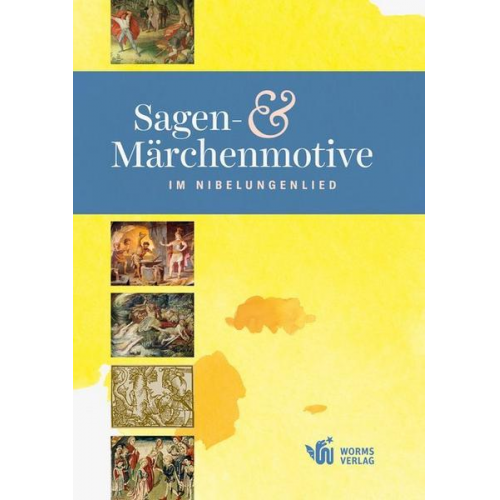 Sagen- &
Märchenmotive

IM NIBELUNGENLIED

WORMS
VERLAG